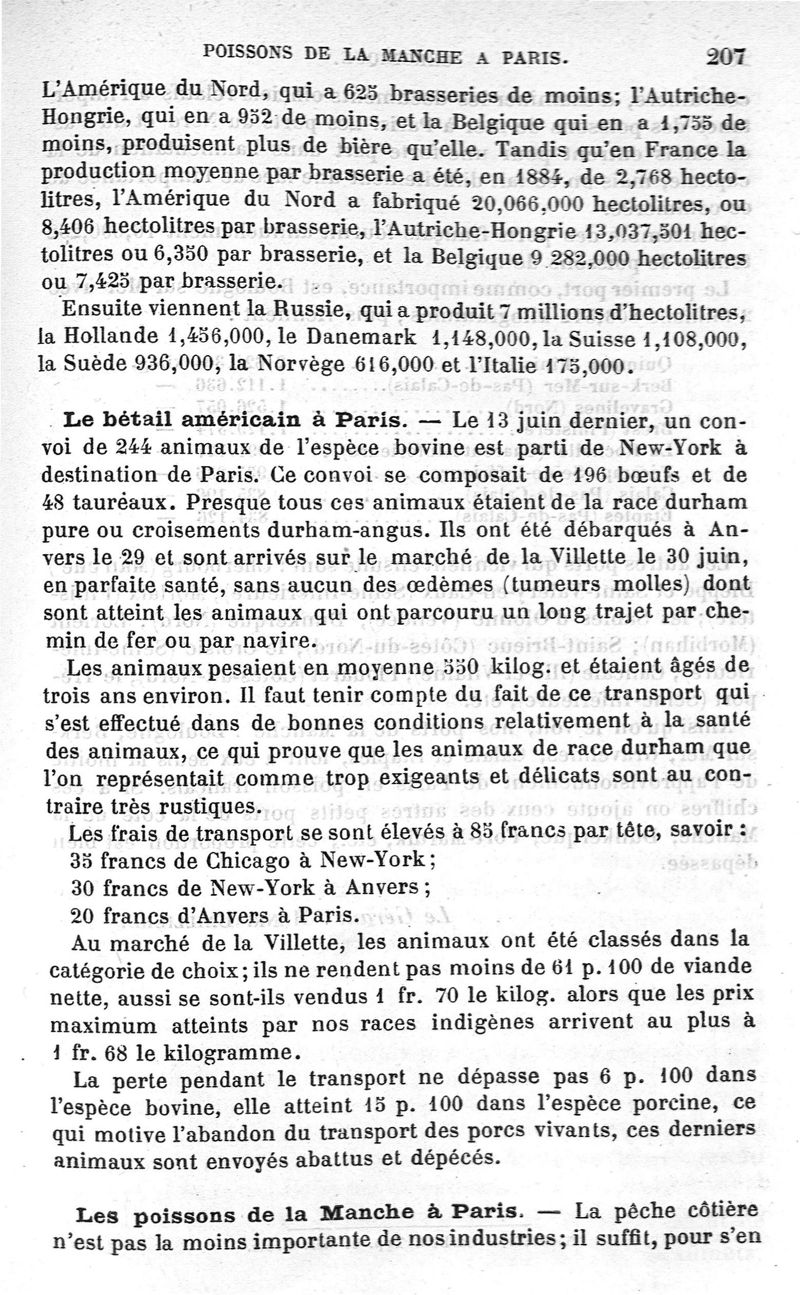 POISSONS DE LA MANCHE A PARIS. 207

L'Amérique du Nord, qui a 625 brasseries de moins; l'Autriche-Hongrie, qui en a 952 de moins, et la Belgique qui en a 1,755 de moins, produisent plus de bière qu'elle. Tandis qu'en France la production moyenne par brasserie a été, en 1884, de 2,768 hectolitres, l'Amérique du Nord a fabriqué 20,066,000 hectolitres, ou 8,406 hectolitres par brasserie, l'Autriche-Hongrie 13,037,501 hectolitres ou 6,350 par brasserie, et la Belgique 9 282,000 hectolitres ou 7,425 par brasserie.

Ensuite viennent la Russie, qui a produit 7 millions d'hectolitres, la Hollande 1,456,000, le Danemark 1,148,000, la Suisse 1,108,000, la Suède 936,000, la Norvège 616,000 et l'Italie 175,000.

Le bétail américain à Paris. — Le 13 juin dernier, un convoi de 244 animaux de l'espèce bovine est parti de New-York à destination de Paris. Ce convoi se composait de 196 bœufs et de 48 taureaux. Presque tous ces animaux étaient de la race durham pure ou croisements durham-angus. Ils ont été débarqués à Anvers le 29 et sont arrivés sur le marché de la Villette le 30 juin, en parfaite santé, sans aucun des œdèmes (tumeurs molles) dont sont atteint les animaux qui ont parcouru un long trajet par chemin de fer ou par navire.

Les animaux pesaient en moyenne 550 kilog. et étaient âgés de trois ans environ. Il faut tenir compte du fait de ce transport qui s'est effectué dans de bonnes conditions relativement à la santé des animaux, ce qui prouve que les animaux de race durham que l'on représentait comme trop exigeants et délicats sont au contraire très rustiques.

Les frais de transport se sont élevés à 85 francs par tête, savoir :
35 francs de Chicago à New-York;
30 francs de New-York à Anvers;
20 francs d'Anvers à Paris.

Au marché de la Villette, les animaux ont été classés dans la catégorie de choix; ils ne rendent pas moins de 61 p. 100 de viande nette, aussi se sont-ils vendus 1 fr. 70 le kilog. alors que les prix maximum atteints par nos races indigènes arrivent au plus à 1 fr. 68 le kilogramme.

La perte pendant le transport ne dépasse pas 6 p. 100 dans l'espèce bovine, elle atteint 15 p. 100 dans l'espèce porcine, ce qui motive l'abandon du transport des porcs vivants, ces derniers animaux sont envoyés abattus et dépécés.

Les poissons de la Manche à Paris. — La pêche côtière n'est pas la moins importante de nos industries; il suffit, pour s'en